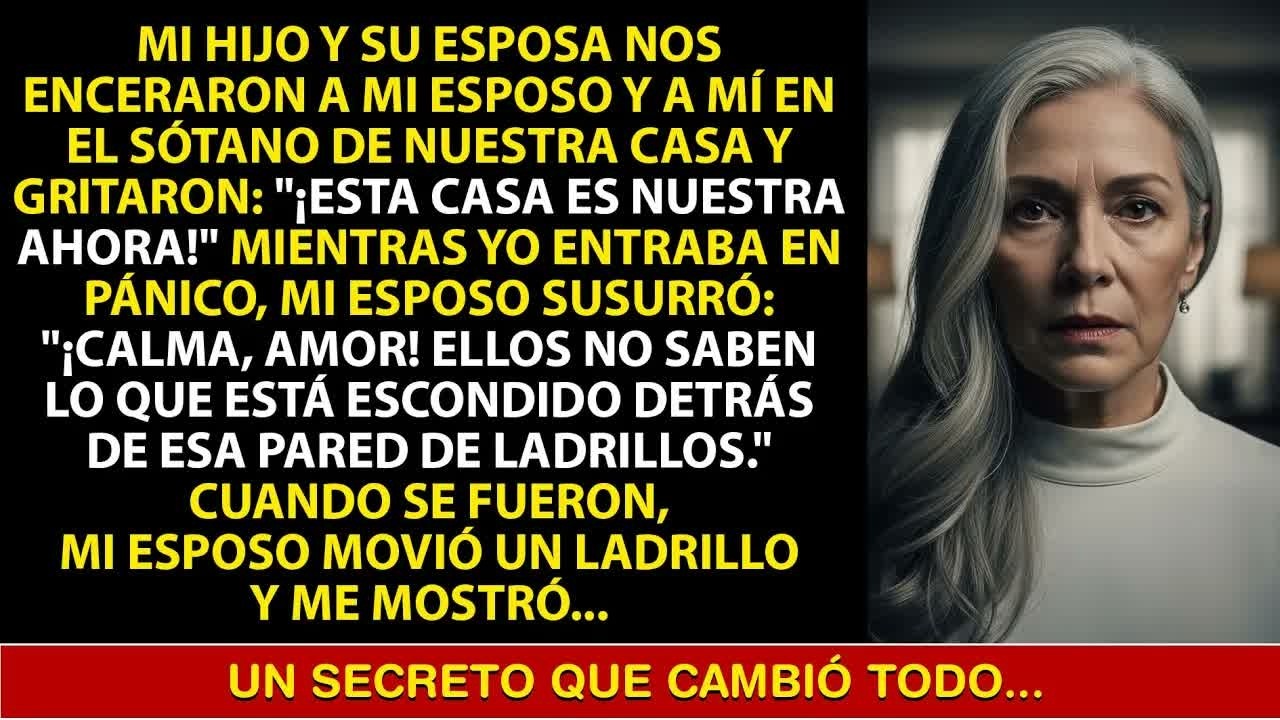 MI HIJO Y SU ESPOSA NOS ENCERARON A MI ESPOSO Y A MÍ EN EL SÓTANO DE NUESTRA CASA Y GRITARON: "¡ESTA CASA ES NUESTRA AHORA!" MIENTRAS YO ENTRABA EN PÁNICO, MI ESPOSO SUSURRÓ: "¡CALMA, AMOR! ELLOS NO SABEN LO QUE ESTÁ ESCONDIDO DETRÁS DE ESA PARED DE LADRILLOS." CUANDO SE FUERON, MI ESPOSO MOVIÓ UN LADRILLO Y ME MOSTRÓ...

UN SECRETO QUE CAMBIÓ TODO...